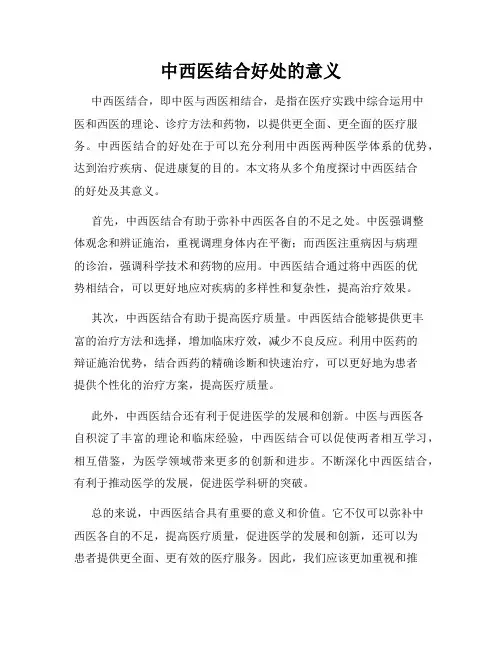 中西医结合好处的意义

中西医结合，即中医与西医相结合，是指在医疗实践中综合运用中医和西医的理论、诊疗方法和药物，以提供更全面、更全面的医疗服务。中西医结合的好处在于可以充分利用中西医两种医学体系的优势，达到治疗疾病、促进康复的目的。本文将从多个角度探讨中西医结合的好处及其意义。

首先，中西医结合有助于弥补中西医各自的不足之处。中医强调整体观念和辨证施治，重视调理身体内在平衡；而西医注重病因与病理的诊治，强调科学技术和药物的应用。中西医结合通过将中西医的优势相结合，可以更好地应对疾病的多样性和复杂性，提高治疗效果。

其次，中西医结合有助于提高医疗质量。中西医结合能够提供更丰富的治疗方法和选择，增加临床疗效，减少不良反应。利用中医药的辩证施治优势，结合西药的精确诊断和快速治疗，可以更好地为患者提供个性化的治疗方案，提高医疗质量。

此外，中西医结合还有利于促进医学的发展和创新。中医与西医各自积淀了丰富的理论和临床经验，中西医结合可以促使两者相互学习，相互借鉴，为医学领域带来更多的创新和进步。不断深化中西医结合，有利于推动医学的发展，促进医学科研的突破。

总的来说，中西医结合具有重要的意义和价值。它不仅可以弥补中西医各自的不足，提高医疗质量，促进医学的发展和创新，还可以为患者提供更全面、更有效的医疗服务。因此，我们应该更加重视和推